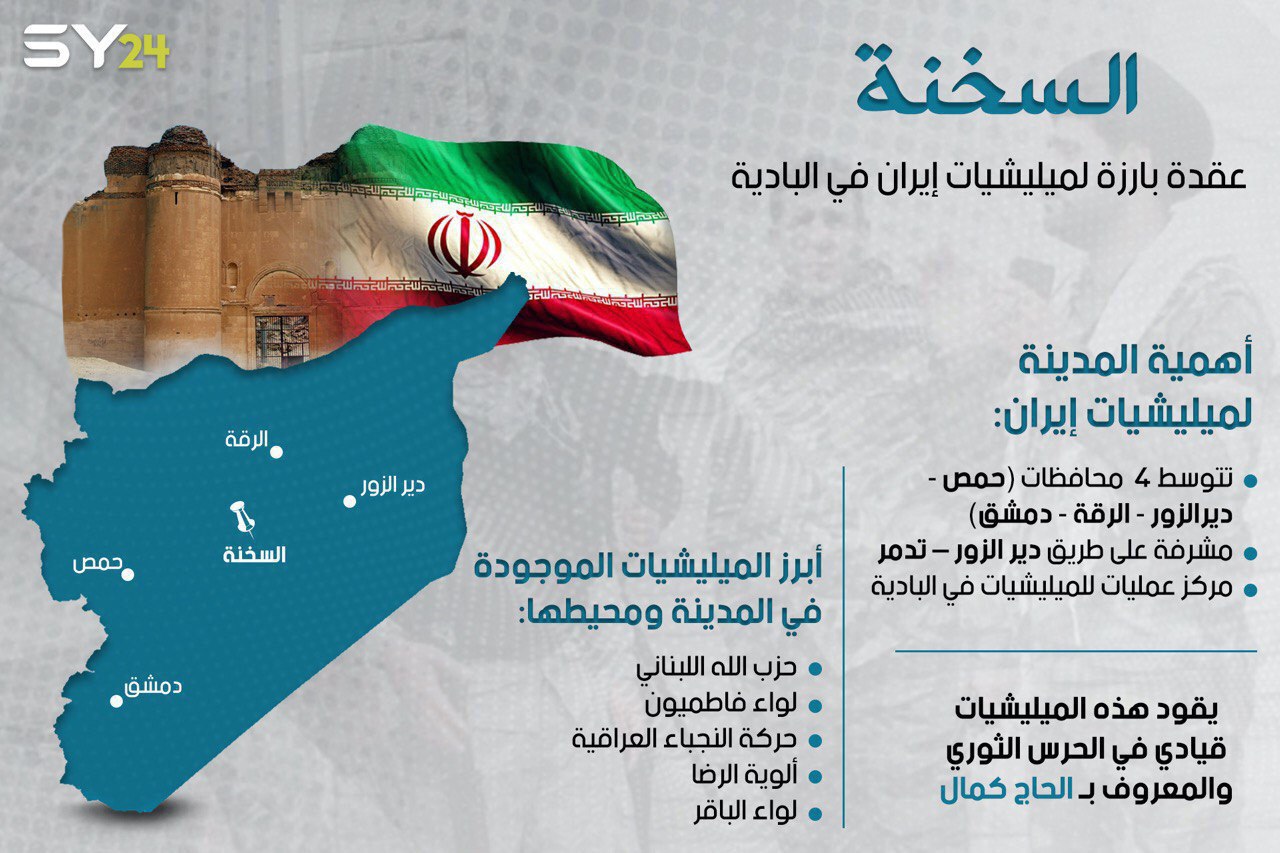 SY24

السخنة

عقدة بارزة لميليشيات إيران في البادية

أهمية المدينة لميليشيات إيران:

تتوسط 4 محافظات (حمص - ديرالزور - الرقة - دمشق)

مشرفة على طريق دير الزور – تدمر

مركز عمليات للميليشيات في البادية

يقود هذه الميليشيات قيادي في الحرس الثوري والمعروف بـ الحاج كمال

أبرز الميليشيات الموجودة في المدينة ومحيطها:

حزب الله اللبناني

لواء فاطميون

حركة النجباء العراقية

ألوية الرضا

لواء الباقر

الرقة

دير الزور

السخنة

حمص

دمشق